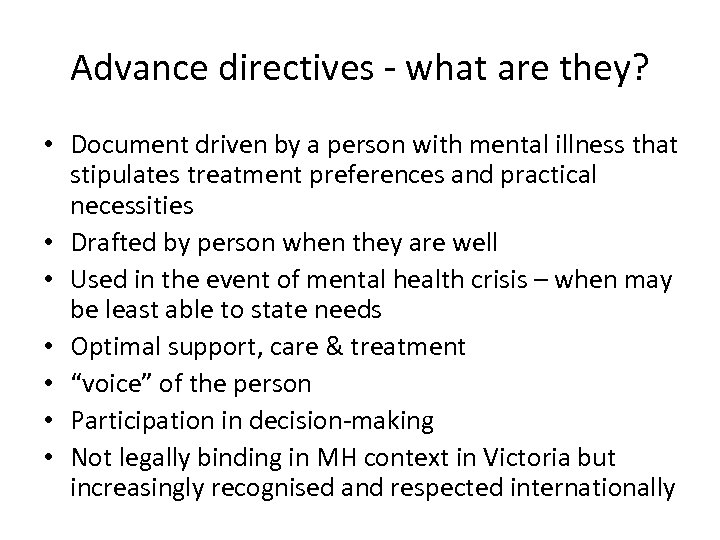 Advance directives - what are they?

• Document driven by a person with mental illness that stipulates treatment preferences and practical necessities
• Drafted by person when they are well
• Used in the event of mental health crisis – when may be least able to state needs
• Optimal support, care & treatment
• “voice” of the person
• Participation in decision-making
• Not legally binding in MH context in Victoria but increasingly recognised and respected internationally